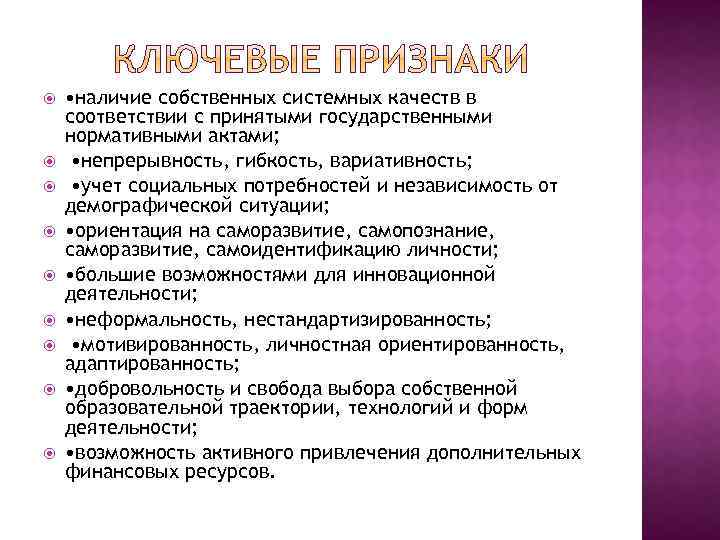 КЛЮЧЕВЫЕ ПРИЗНАКИ

•наличие собственных системных качеств в соответствии с принятыми государственными нормативными актами;

•непрерывность, гибкость, вариативность;

•учет социальных потребностей и независимость от демографической ситуации;

•ориентация на саморазвитие, самопознание, саморазвитие, самоидентификацию личности;

•большие возможностями для инновационной деятельности;

•неформальность, нестандартизированность;

•мотивированность, личностная ориентированность, адаптированность;

•добровольность и свобода выбора собственной образовательной траектории, технологий и форм деятельности;

•возможность активного привлечения дополнительных финансовых ресурсов.